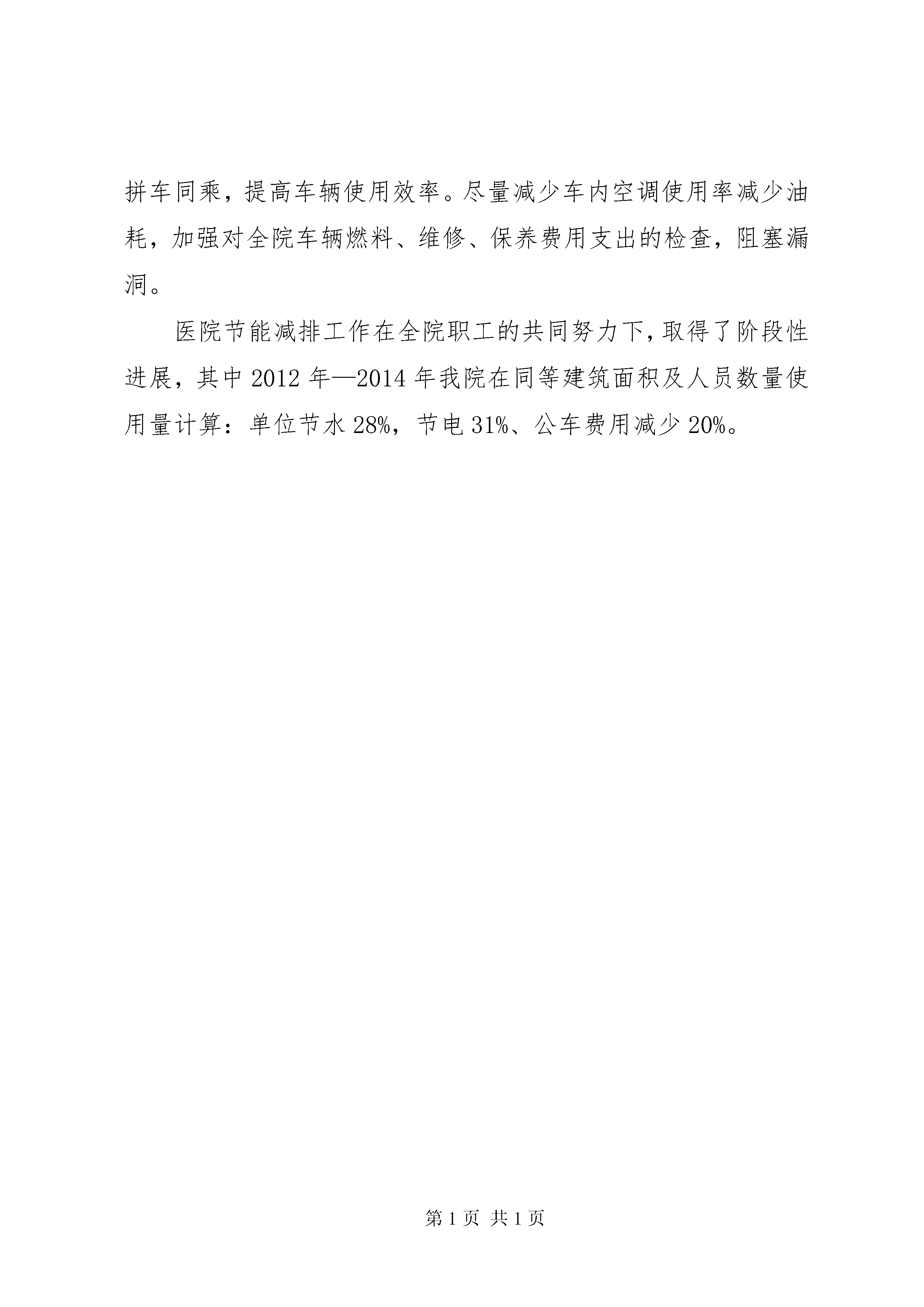 拼车同乘，提高车辆使用效率。尽量减少车内空调使用率减少油耗，加强对全院车辆燃料、维修、保养费用支出的检查，阻塞漏洞。

医院节能减排工作在全院职工的共同努力下，取得了阶段性进展，其中2012年—2014年我院在同等建筑面积及人员数量使用量计算：单位节水28%，节电31%、公车费用减少20%。

第1页 共1页